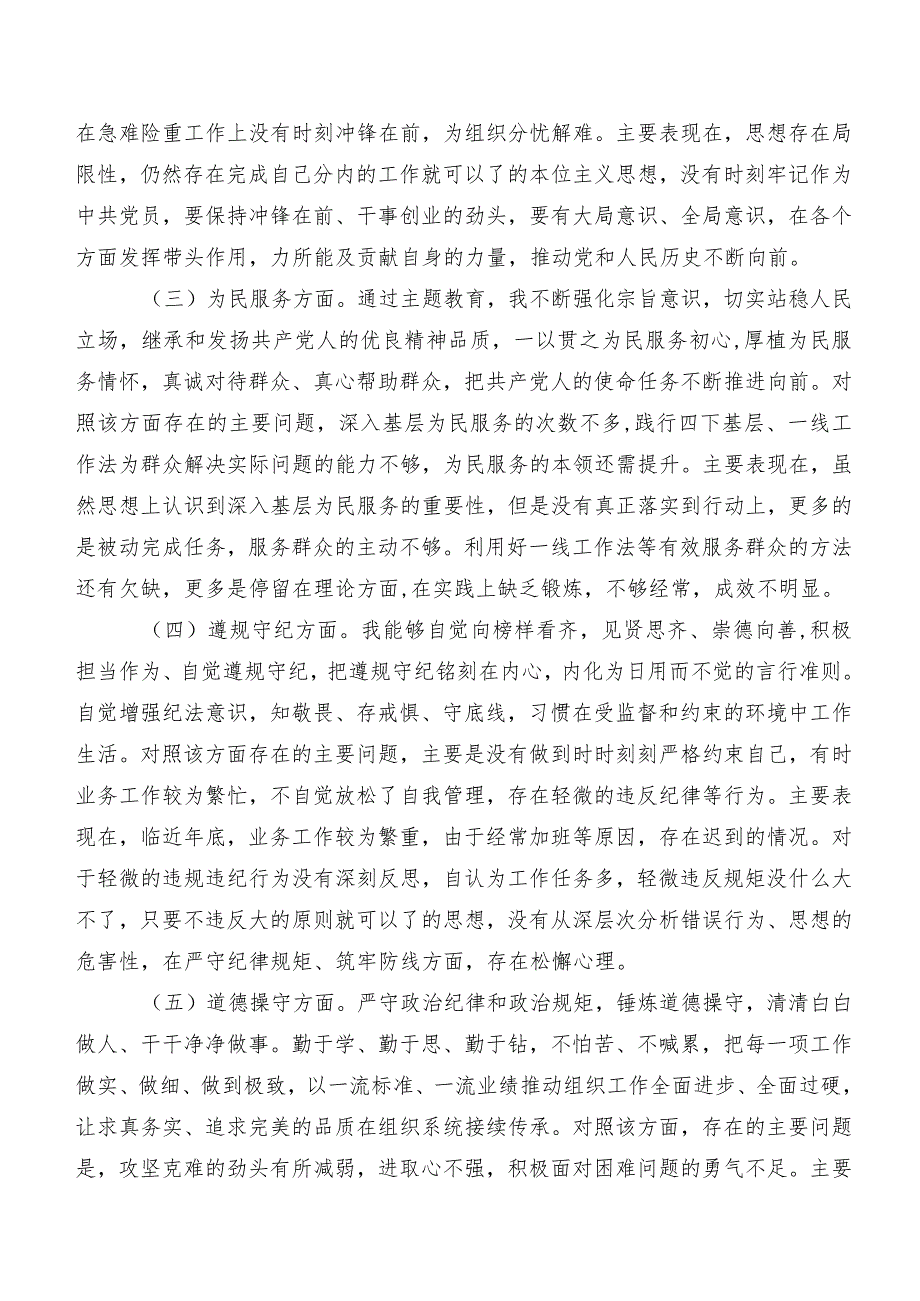 在急难险重工作上没有时刻冲锋在前，为组织分忧解难。主要表现在，思想存在局限性，仍然存在完成自己分内的工作就可以了的本位主义思想，没有时刻牢记作为中共党员，要保持冲锋在前、干事创业的劲头，要有大局意识、全局意识，在各个方面发挥带头作用，力所能及贡献自身的力量，推动党和人民历史不断向前。

（三）为民服务方面。通过主题教育，我不断强化宗旨意识，切实站稳人民立场，继承和发扬共产党人的优良精神品质，一以贯之为民服务初心,厚植为民服务情怀，真诚对待群众、真心帮助群众，把共产党人的使命任务不断推进向前。对照该方面存在的主要问题，深入基层为民服务的次数不多,践行四下基层、一线工作法为群众解决实际问题的能力不够，为民服务的本领还需提升。主要表现在，虽然思想上认识到深入基层为民服务的重要性，但是没有真正落实到行动上，更多的是被动完成任务，服务群众的主动不够。利用好一线工作法等有效服务群众的方法还有欠缺，更多是停留在理论方面,在实践上缺乏锻炼，不够经常，成效不明显。

（四）遵规守纪方面。我能够自觉向榜样看齐，见贤思齐、崇德向善,积极担当作为、自觉遵规守纪，把遵规守纪铭刻在内心，内化为日用而不觉的言行准则。自觉增强纪法意识，知敬畏、存戒惧、守底线，习惯在受监督和约束的环境中工作生活。对照该方面存在的主要问题，主要是没有做到时时刻刻严格约束自己，有时业务工作较为繁忙，不自觉放松了自我管理，存在轻微的违反纪律等行为。主要表现在，临近年底，业务工作较为繁重，由于经常加班等原因，存在迟到的情况。对于轻微的违规违纪行为没有深刻反思，自认为工作任务多，轻微违反规矩没什么大不了，只要不违反大的原则就可以了的思想，没有从深层次分析错误行为、思想的危害性，在严守纪律规矩、筑牢防线方面，存在松懈心理。

（五）道德操守方面。严守政治纪律和政治规矩，锤炼道德操守，清清白白做人、干干净净做事。勤于学、勤于思、勤于钻，不怕苦、不喊累，把每一项工作做实、做细、做到极致，以一流标准、一流业绩推动组织工作全面进步、全面过硬，让求真务实、追求完美的品质在组织系统接续传承。对照该方面，存在的主要问题是，攻坚克难的劲头有所减弱，进取心不强，积极面对困难问题的勇气不足。主要